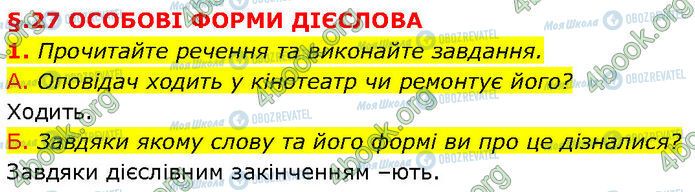 §.27 ОСОБОВІ ФОРМИ ДІЄСЛОВА

1. Прочитайте речення та виконайте завдання.

А. Оповідач ходить у кінотеатр чи ремонтує його?

Ходить.

Б. Завдяки якому слову та його формі ви про це дізналися?

Завдяки дієслівним закінченням –ють.

4book.org Моя Школа OBOZREVATEL